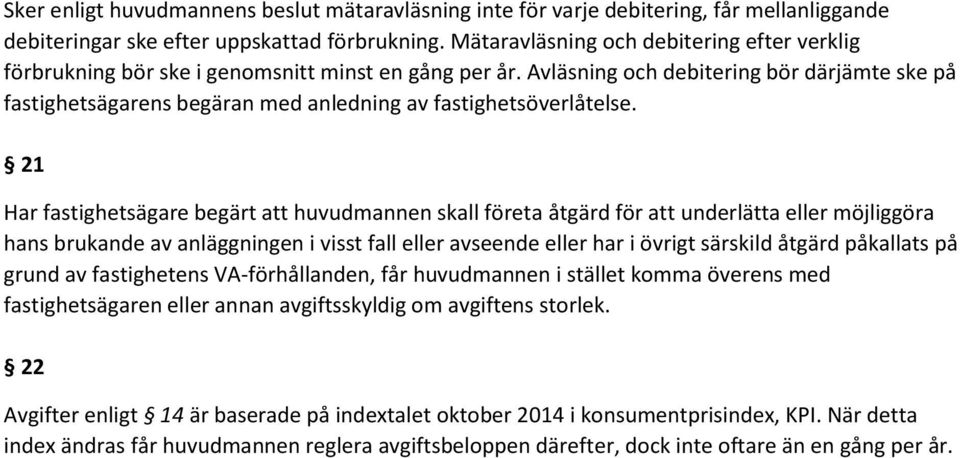 Sker enligt huvudmannens beslut mätaravläsning inte för varje debitering, får mellanliggande debiteringar ske efter uppskattad förbrukning. Mätaravläsning och debitering efter verklig förbrukning bör ske i genomsnitt minst en gång per år. Avläsning och debitering bör därjämte ske på fastighetsägarens begäran med anledning av fastighetsöverlåtelse.

§ 21

Har fastighetsägare begärt att huvudmannen skall företa åtgärd för att underlätta eller möjliggöra hans brukande av anläggningen i visst fall eller avseende eller har i övrigt särskild åtgärd påkallats på grund av fastighetens VA-förhållanden, får huvudmannen i stället komma överens med fastighetsägaren eller annan avgiftsskyldig om avgiftens storlek.

§ 22

Avgifter enligt § 14 är baserade på indextalet oktober 2014 i konsumentprisindex, KPI. När detta index ändras får huvudmannen reglera avgiftsbeloppen därefter, dock inte oftare än en gång per år.